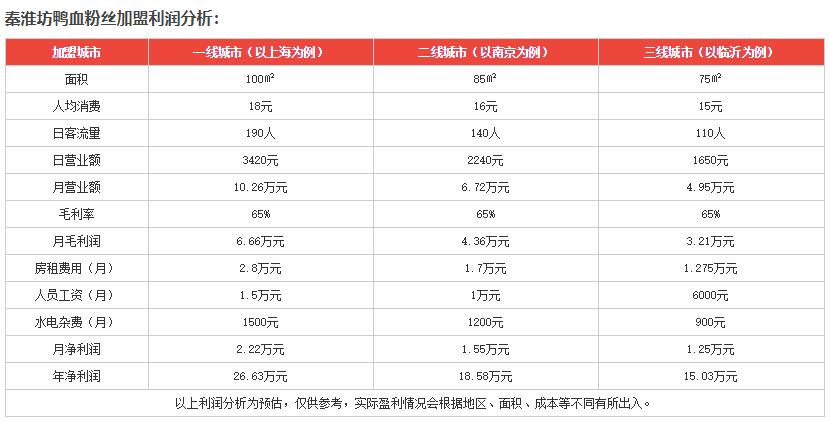 秦淮坊鸭血粉丝加盟利润分析：

| 加盟城市 | 一线城市（以上海为例） | 二线城市（以南京为例） | 三线城市（以临沂为例） |
|---|---|---|---|
| 面积 | 100㎡ | 85㎡ | 75㎡ |
| 人均消费 | 18元 | 16元 | 15元 |
| 日客流量 | 190人 | 140人 | 110人 |
| 日营业额 | 3420元 | 2240元 | 1650元 |
| 月营业额 | 10.26万元 | 6.72万元 | 4.95万元 |
| 毛利率 | 65% | 65% | 65% |
| 月毛利润 | 6.66万元 | 4.36万元 | 3.21万元 |
| 房租费用（月） | 2.8万元 | 1.7万元 | 1.275万元 |
| 人员工资（月） | 1.5万元 | 1万元 | 6000元 |
| 水电杂费（月） | 1500元 | 1200元 | 900元 |
| 月净利润 | 2.22万元 | 1.55万元 | 1.25万元 |
| 年净利润 | 26.63万元 | 18.58万元 | 15.03万元 |
| 以上利润分析为预估，仅供参考，实际盈利情况会根据地区、面积、成本等不同有所出入。 | | | |